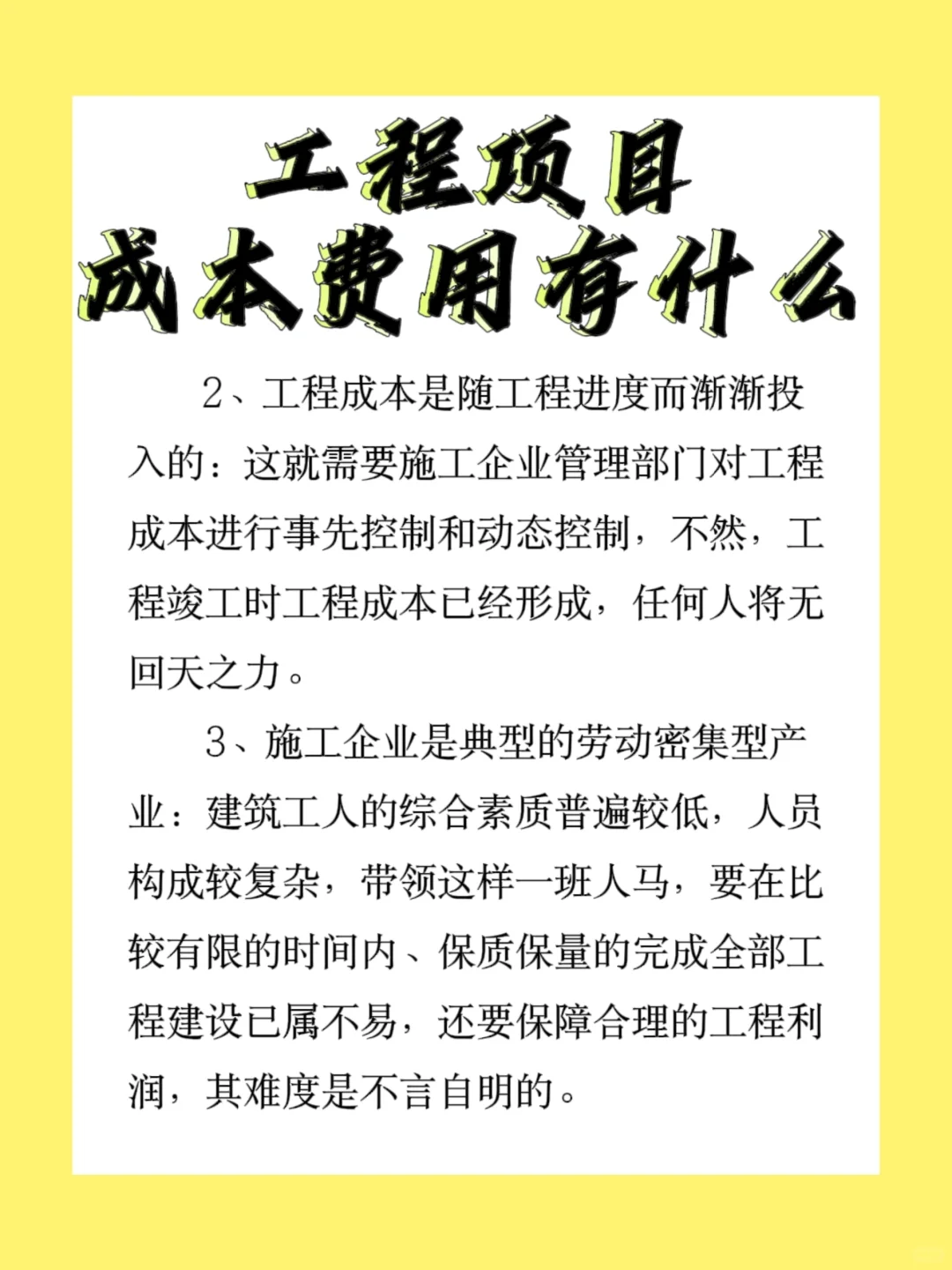 工程项目
成本费用有什么

2、工程成本是随工程进度而渐渐投入的：这就需要施工企业管理部门对工程成本进行事先控制和动态控制，不然，工程竣工时工程成本已经形成，任何人将无回天之力。

3、施工企业是典型的劳动密集型产业：建筑工人的综合素质普遍较低，人员构成较复杂，带领这样一班人马，要在比较有限的时间内、保质保量的完成全部工程建设已属不易，还要保障合理的工程利润，其难度是不言自明的。